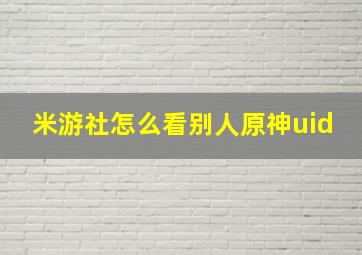 米游社怎么看别人原神uid